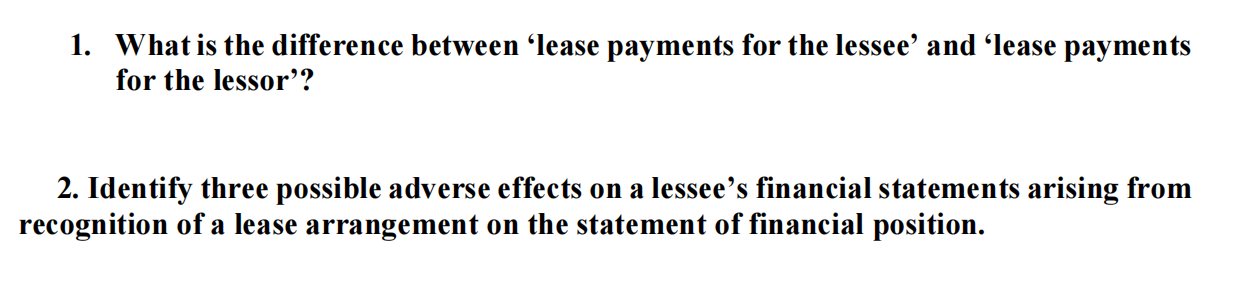 1. What is the difference between ‘lease payments for the lessee’ and ‘lease payments for the lessor’?

2. Identify three possible adverse effects on a lessee’s financial statements arising from recognition of a lease arrangement on the statement of financial position.